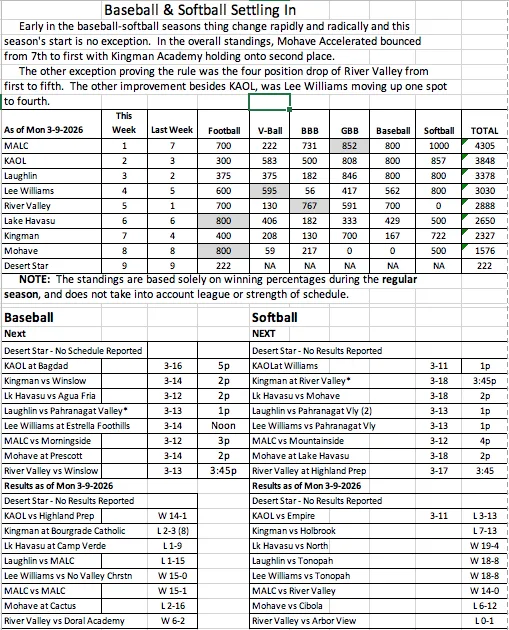 Baseball & Softball Settling In

Early in the baseball-softball seasons thing change rapidly and radically and this season's start is no exception. In the overall standings, Mohave Accelerated bounced from 7th to first with Kingman Academy holding onto second place.

The other exception proving the rule was the four position drop of River Valley from first to fifth. The other improvement besides KAOL, was Lee Williams moving up one spot to fourth.

| As of Mon 3-9-2026 | This Week | Last Week | Football | V-Ball | BBB | GBB | Baseball | Softball | TOTAL |
|---|---|---|---|---|---|---|---|---|---|
| MALC | 1 | 7 | 700 | 222 | 731 | 852 | 800 | 1000 | 4305 |
| KAOL | 2 | 3 | 300 | 583 | 500 | 808 | 800 | 857 | 3848 |
| Laughlin | 3 | 2 | 375 | 375 | 182 | 846 | 800 | 800 | 3378 |
| Lee Williams | 4 | 5 | 600 | 595 | 56 | 417 | 562 | 800 | 3030 |
| River Valley | 5 | 1 | 700 | 130 | 767 | 591 | 700 | 0 | 2888 |
| Lake Havasu | 6 | 6 | 800 | 406 | 182 | 333 | 429 | 500 | 2650 |
| Kingman | 7 | 4 | 400 | 208 | 130 | 700 | 167 | 722 | 2327 |
| Mohave | 8 | 8 | 800 | 59 | 217 | 0 | 0 | 500 | 1576 |
| Desert Star | 9 | 9 | 222 | NA | NA | NA | NA | NA | 222 |

NOTE: The standings are based solely on winning percentages during the regular season, and does not take into account league or strength of schedule.

Baseball
Next

| | | |
|---|---|---|
| Desert Star - No Schedule Reported | | |
| KAOL at Bagdad | 3-16 | 5p |
| Kingman vs Winslow | 3-14 | 2p |
| Lk Havasu vs Agua Fria | 3-12 | 2p |
| Laughlin vs Pahranagat Valley* | 3-13 | 1p |
| Lee Williams at Estrella Foothills | 3-14 | Noon |
| MALC vs Morningside | 3-12 | 3p |
| Mohave at Prescott | 3-14 | 2p |
| River Valley vs Winslow | 3-13 | 3:45p |

Results as of Mon 3-9-2026

| | |
|---|---|
| Desert Star - No Results Reported | |
| KAOL vs Highland Prep | W 14-1 |
| Kingman at Bourgrade Catholic | L 2-3 (8) |
| Lk Havasu at Camp Verde | L 1-9 |
| Laughlin vs MALC | L 1-15 |
| Lee Williams vs No Valley Chrstn | W 15-0 |
| MALC vs MALC | W 15-1 |
| Mohave at Cactus | L 2-16 |
| River Valley vs Doral Academy | W 6-2 |

Softball
NEXT

| | | |
|---|---|---|
| Desert Star - No Results Reported | | |
| KAOLat Williams | 3-11 | 1p |
| Kingman at River Valley* | 3-18 | 3:45p |
| Lk Havasu vs Mohave | 3-18 | 2p |
| Laughlin vs Pahranagat Vly (2) | 3-13 | 1p |
| Lee Williams vs Pahranagat Vly | 3-13 | 1p |
| MALC vs Mountainside | 3-12 | 4p |
| Mohave at Lake Havasu | 3-18 | 2p |
| River Valley at Highland Prep | 3-17 | 3:45 |

Results as of Mon 3-9-2026

| | | |
|---|---|---|
| Desert Star - No Results Reported | | |
| KAOL vs Empire | 3-11 | L 3-13 |
| Kingman vs Holbrook | | L 7-13 |
| Lk Havasu vs North | | W 19-4 |
| Laughlin vs Tonopah | | W 18-8 |
| Lee Williams vs Tonopah | | W 18-8 |
| MALC vs River Valley | | W 14-0 |
| Mohave vs Cibola | | L 6-12 |
| River Valley vs Arbor View | | L 0-1 |